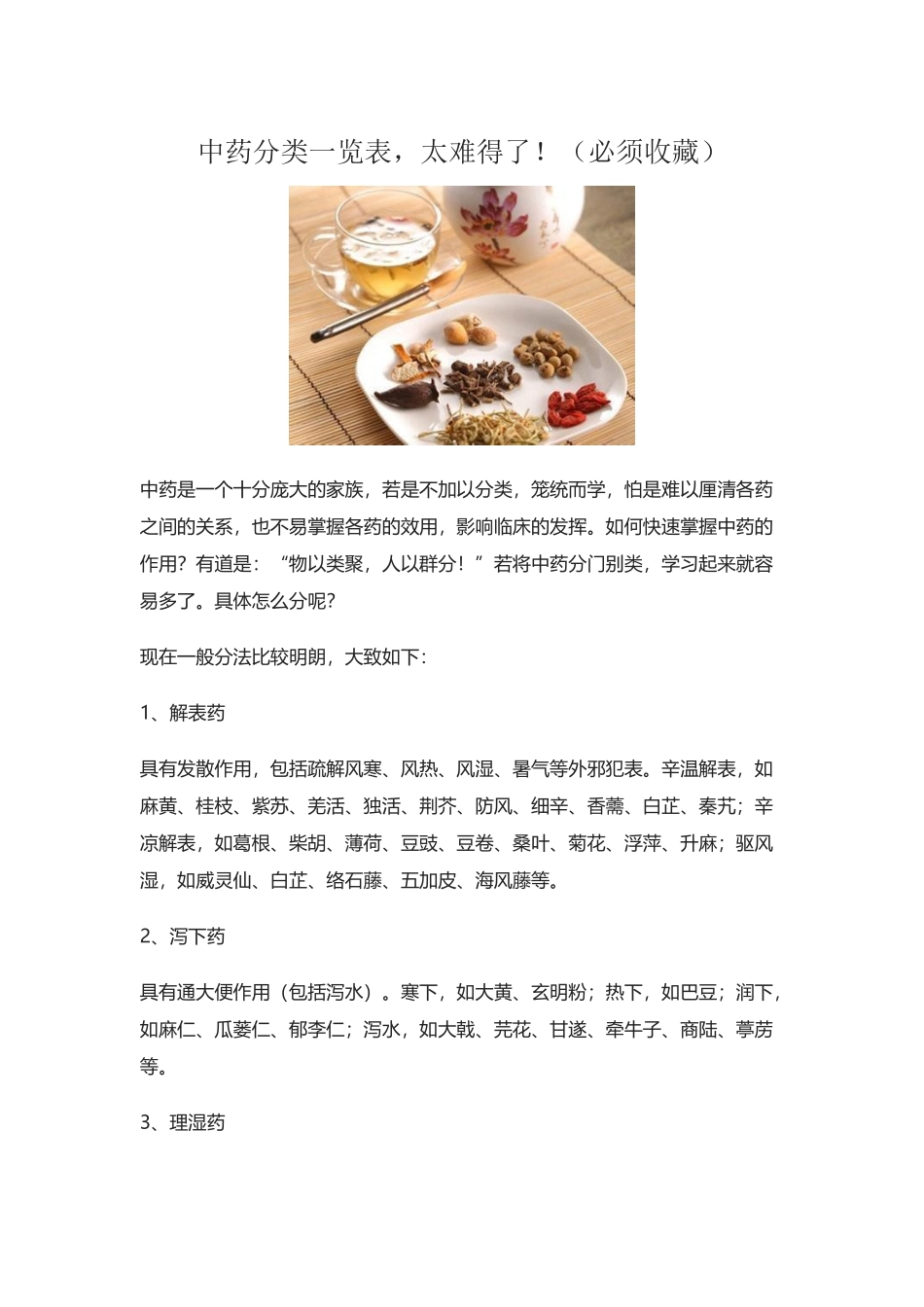 中药分类一览表，太难得了！（必须收藏）

中药是一个十分庞大的家族，若是不加以分类，笼统而学，怕是难以厘清各药之间的关系，也不易掌握各药的效用，影响临床的发挥。如何快速掌握中药的作用？有道是：“物以类聚，人以群分！”若将中药分门别类，学习起来就容易多了。具体怎么分呢？

现在一般分法比较明朗，大致如下：

1、解表药

具有发散作用，包括疏解风寒、风热、风湿、暑气等外邪犯表。辛温解表，如麻黄、桂枝、紫苏、羌活、独活、荆芥、防风、细辛、香薷、白芷、秦艽；辛凉解表，如葛根、柴胡、薄荷、豆豉、豆卷、桑叶、菊花、浮萍、升麻；驱风湿，如威灵仙、白芷、络石藤、五加皮、海风藤等。

2、泻下药

具有通大便作用（包括泻水）。寒下，如大黄、玄明粉；热下，如巴豆；润下，如麻仁、瓜蒌仁、郁李仁；泻水，如大戟、芫花、甘遂、牵牛子、商陆、葶苈等。

3、理湿药